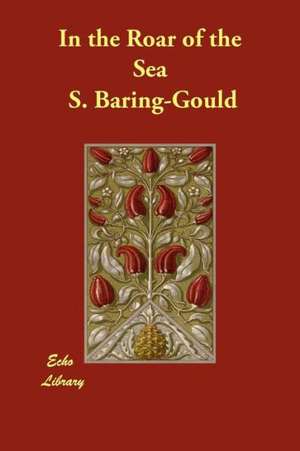 In the Roar of the Sea
S. Baring-Gould

Echo
Library